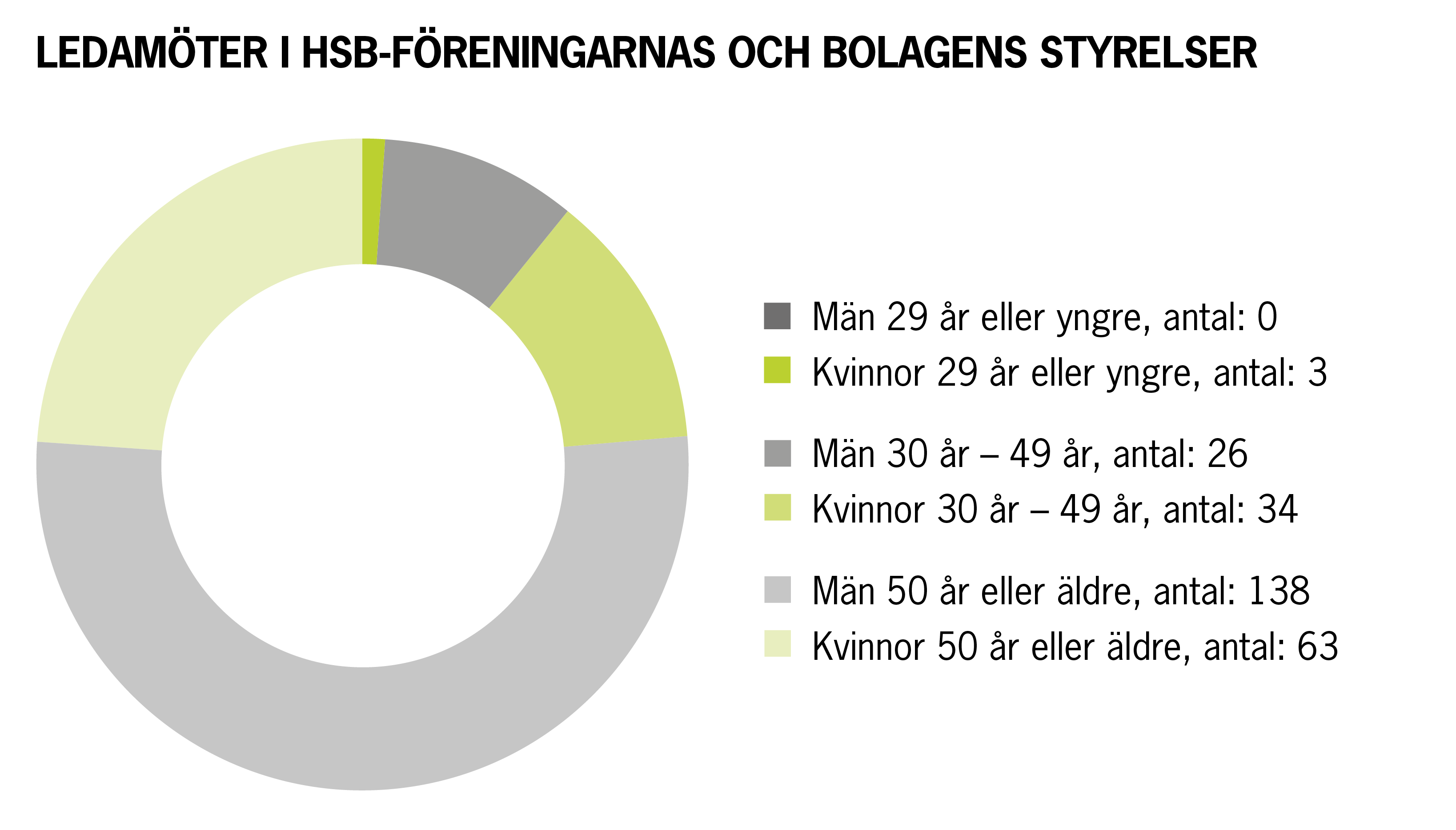 LEDAMÖTER I HSB-FÖRENINGARNAS OCH BOLAGENS STYRELSER

Män 29 år eller yngre, antal: 0
Kvinnor 29 år eller yngre, antal: 3

Män 30 år – 49 år, antal: 26
Kvinnor 30 år – 49 år, antal: 34

Män 50 år eller äldre, antal: 138
Kvinnor 50 år eller äldre, antal: 63